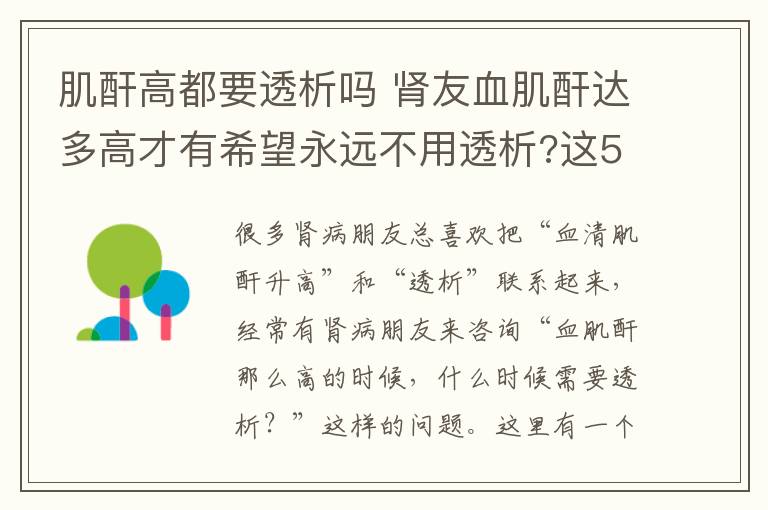 肌酐高都要透析吗 肾友血肌酐达多高才有希望永远不用透析?这5

很多肾病朋友总喜欢把“血清肌酐升高”和“透析”联系起来，经常有肾病朋友来咨询“血肌酐那么高的时候，什么时候需要透析？”这样的问题。这里有一个